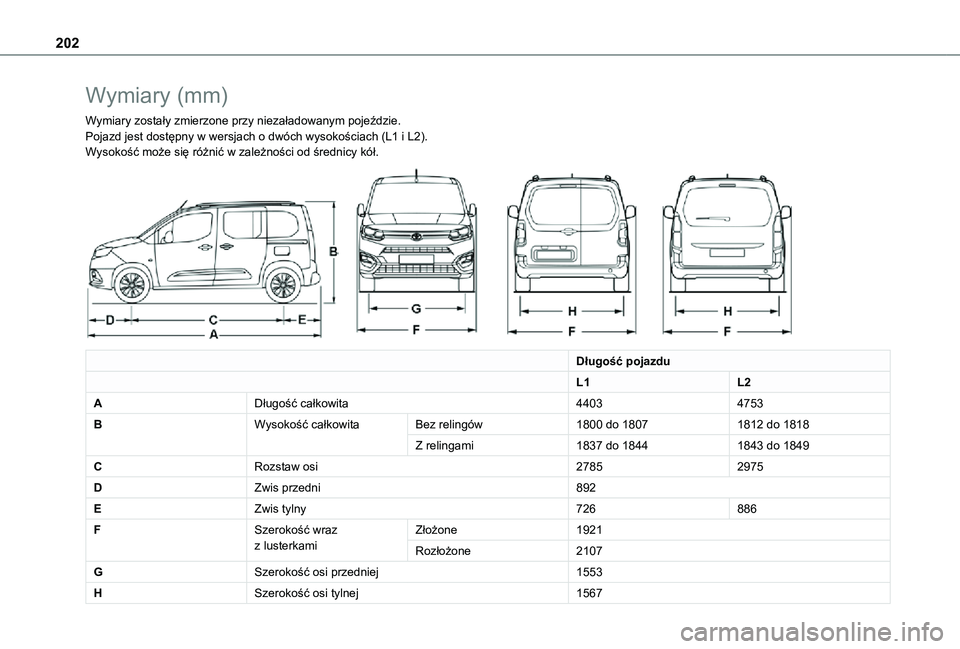 202

Wymiary (mm)

Wymiary zostały zmierzone przy niezaładowanym pojeździe.
Pojazd jest dostępny w wersjach o dwóch wysokościach (L1 i L2).
Wysokość może się różnić w zależności od średnicy kół.

B
D C E
A
G
F
H
F
H
F

| | | | Długość pojazdu | |
|---|---|---|---|---|
| | | | L1 | L2 |
| A | Długość całkowita | | 4403 | 4753 |
| B | Wysokość całkowita | Bez relingów | 1800 do 1807 | 1812 do 1818 |
| | | Z relingami | 1837 do 1844 | 1843 do 1849 |
| C | Rozstaw osi | | 2785 | 2975 |
| D | Zwis przedni | | 892 | |
| E | Zwis tylny | | 726 | 886 |
| F | Szerokość wraz z lusterkami | Złożone | 1921 | |
| | | Rozłożone | 2107 | |
| G | Szerokość osi przedniej | | 1553 | |
| H | Szerokość osi tylnej | | 1567 | |

carmanualsonline.info